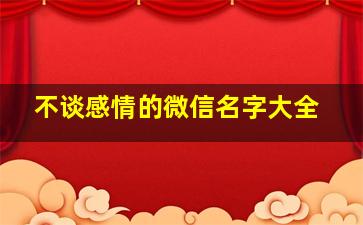 不谈感情的微信名字大全